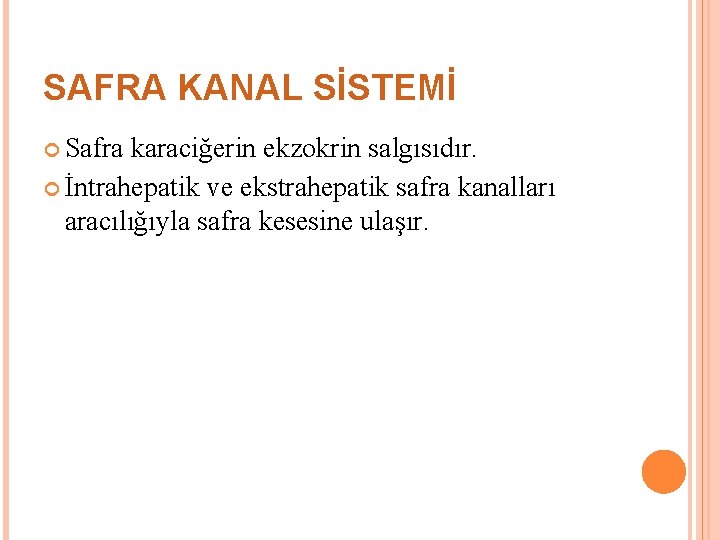 SAFRA KANAL SİSTEMİ

• Safra karaciğerin ekzokrin salgısıdır.
• İntrahepatik ve ekstrahepatik safra kanalları aracılığıyla safra kesesine ulaşır.